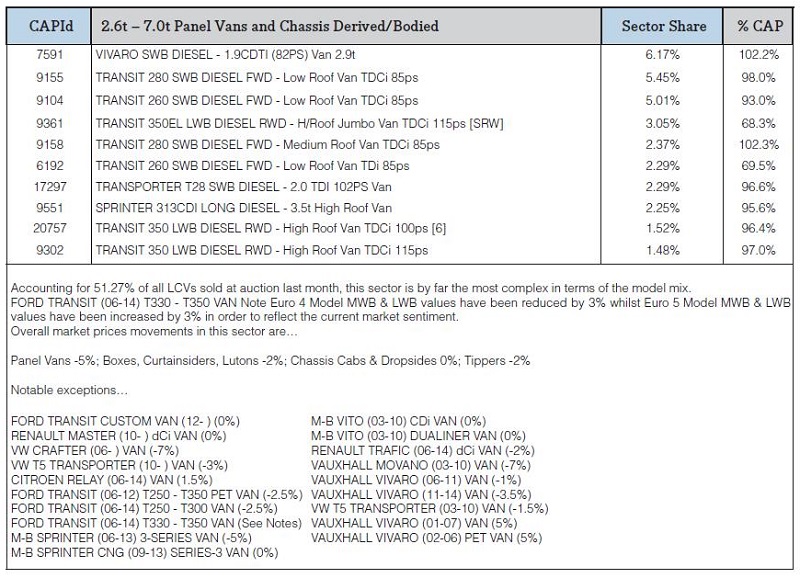 | CAPId | 2.6t – 7.0t Panel Vans and Chassis Derived/Bodied | Sector Share | % CAP |
|---|---|---|---|
| 7591 | VIVARO SWB DIESEL - 1.9CDTI (82PS) Van 2.9t | 6.17% | 102.2% |
| 9155 | TRANSIT 280 SWB DIESEL FWD - Low Roof Van TDCi 85ps | 5.45% | 98.0% |
| 9104 | TRANSIT 260 SWB DIESEL FWD - Low Roof Van TDCi 85ps | 5.01% | 93.0% |
| 9361 | TRANSIT 350EL LWB DIESEL RWD - H/Roof Jumbo Van TDCi 115ps [SRW] | 3.05% | 68.3% |
| 9158 | TRANSIT 280 SWB DIESEL FWD - Medium Roof Van TDCi 85ps | 2.37% | 102.3% |
| 6192 | TRANSIT 260 SWB DIESEL FWD - Low Roof Van TDi 85ps | 2.29% | 69.5% |
| 17297 | TRANSPORTER T28 SWB DIESEL - 2.0 TDI 102PS Van | 2.29% | 96.6% |
| 9551 | SPRINTER 313CDI LONG DIESEL - 3.5t High Roof Van | 2.25% | 95.6% |
| 20757 | TRANSIT 350 LWB DIESEL RWD - High Roof Van TDCi 100ps [6] | 1.52% | 96.4% |
| 9302 | TRANSIT 350 LWB DIESEL RWD - High Roof Van TDCi 115ps | 1.48% | 97.0% |

Accounting for 51.27% of all LCVs sold at auction last month, this sector is by far the most complex in terms of the model mix.
FORD TRANSIT (06-14) T330 - T350 VAN Note Euro 4 Model MWB & LWB values have been reduced by 3% whilst Euro 5 Model MWB & LWB values have been increased by 3% in order to reflect the current market sentiment.
Overall market prices movements in this sector are…

Panel Vans -5%; Boxes, Curtainsiders, Lutons -2%; Chassis Cabs & Dropsides 0%; Tippers -2%

Notable exceptions…

FORD TRANSIT CUSTOM VAN (12- ) (0%)
RENAULT MASTER (10- ) dCi VAN (0%)
VW CRAFTER (06- ) VAN (-7%)
VW T5 TRANSPORTER (10- ) VAN (-3%)
CITROEN RELAY (06-14) VAN (1.5%)
FORD TRANSIT (06-12) T250 - T350 PET VAN (-2.5%)
FORD TRANSIT (06-14) T250 - T300 VAN (-2.5%)
FORD TRANSIT (06-14) T330 - T350 VAN (See Notes)
M-B SPRINTER (06-13) 3-SERIES VAN (-5%)
M-B SPRINTER CNG (09-13) SERIES-3 VAN (0%)

M-B VITO (03-10) CDi VAN (0%)
M-B VITO (03-10) DUALINER VAN (0%)
RENAULT TRAFIC (06-14) dCi VAN (-2%)
VAUXHALL MOVANO (03-10) VAN (-7%)
VAUXHALL VIVARO (06-11) VAN (-1%)
VAUXHALL VIVARO (11-14) VAN (-3.5%)
VW T5 TRANSPORTER (03-10) VAN (-1.5%)
VAUXHALL VIVARO (01-07) VAN (5%)
VAUXHALL VIVARO (02-06) PET VAN (5%)